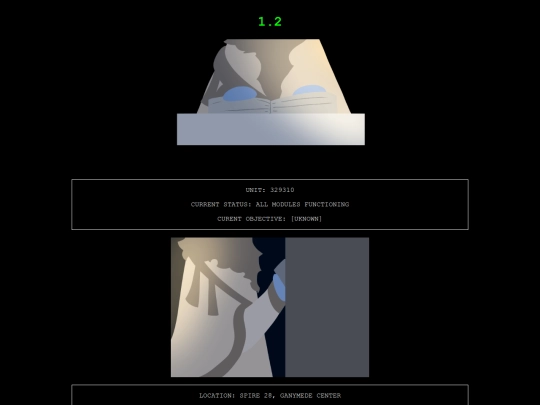 1.2

UNIT: 329310

CURRENT STATUS: ALL MODULES FUNCTIONING

CURENT OBJECTIVE: [UKNOWN]

LOCATION: SPIRE 28, GANYMEDE CENTER